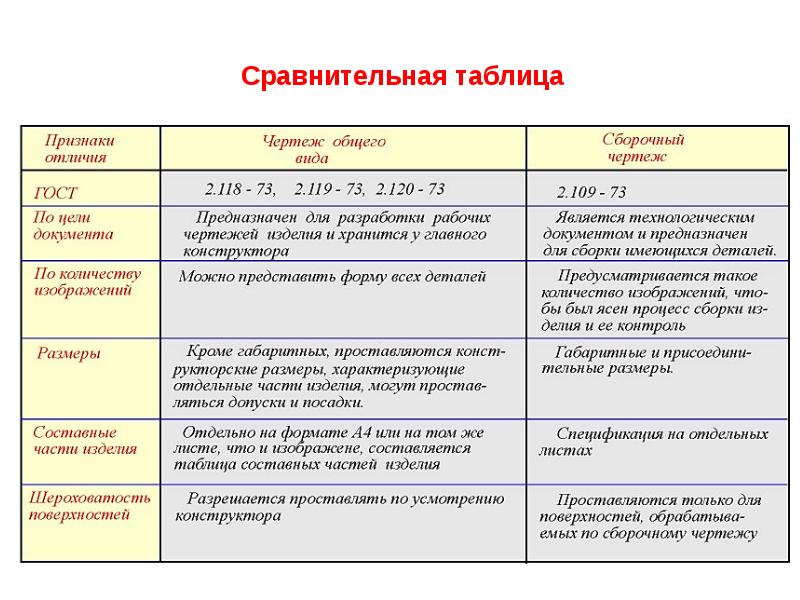 Сравнительная таблица

| Признаки отличия | Чертеж общего вида | Сборочный чертеж |
|---|---|---|
| ГОСТ | 2.118 - 73, 2.119 - 73, 2.120 - 73 | 2.109 - 73 |
| По цели документа | Предназначен для разработки рабочих чертежей изделия и хранится у главного конструктора | Является технологическим документом и предназначен для сборки имеющихся деталей. |
| По количеству изображений | Можно представить форму всех деталей | Предусматривается такое количество изображений, чтобы был ясен процесс сборки изделия и ее контроль |
| Размеры | Кроме габаритных, проставляются конструкторские размеры, характеризующие отдельные части изделия, могут проставляться допуски и посадки. | Габаритные и присоединительные размеры. |
| Составные части изделия | Отдельно на формате А4 или на том же листе, что и изображене, составляется таблица составных частей изделия | Спецификация на отдельных листах |
| Шероховатость поверхностей | Разрешается проставлять по усмотрению конструктора | Проставляются только для поверхностей, обрабатываемых по сборочному чертежу |